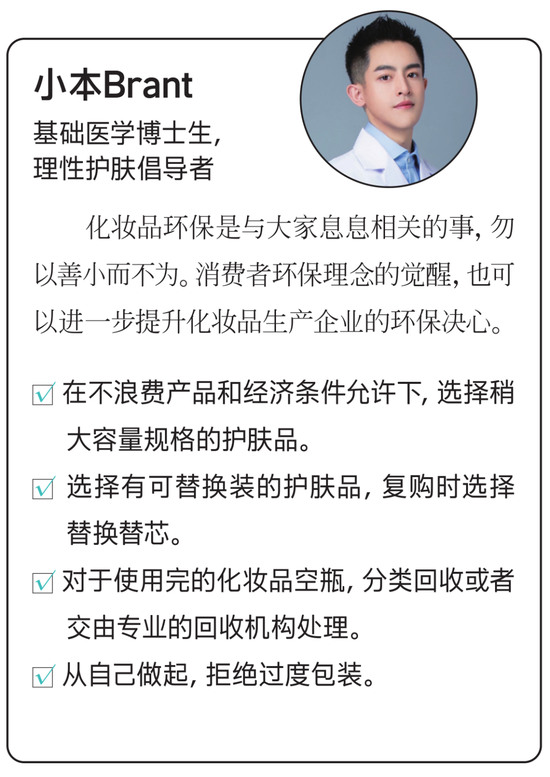 小本Brant
基础医学博士生，
理性护肤倡导者

化妆品环保是与大家息息相关的事，勿以善小而不为。消费者环保理念的觉醒，也可以进一步提升化妆品生产企业的环保决心。

☑ 在不浪费产品和经济条件允许下，选择稍大容量规格的护肤品。

☑ 选择有可替换装的护肤品，复购时选择替换替芯。

☑ 对于使用完的化妆品空瓶，分类回收或者交由专业的回收机构处理。

☑ 从自己做起，拒绝过度包装。